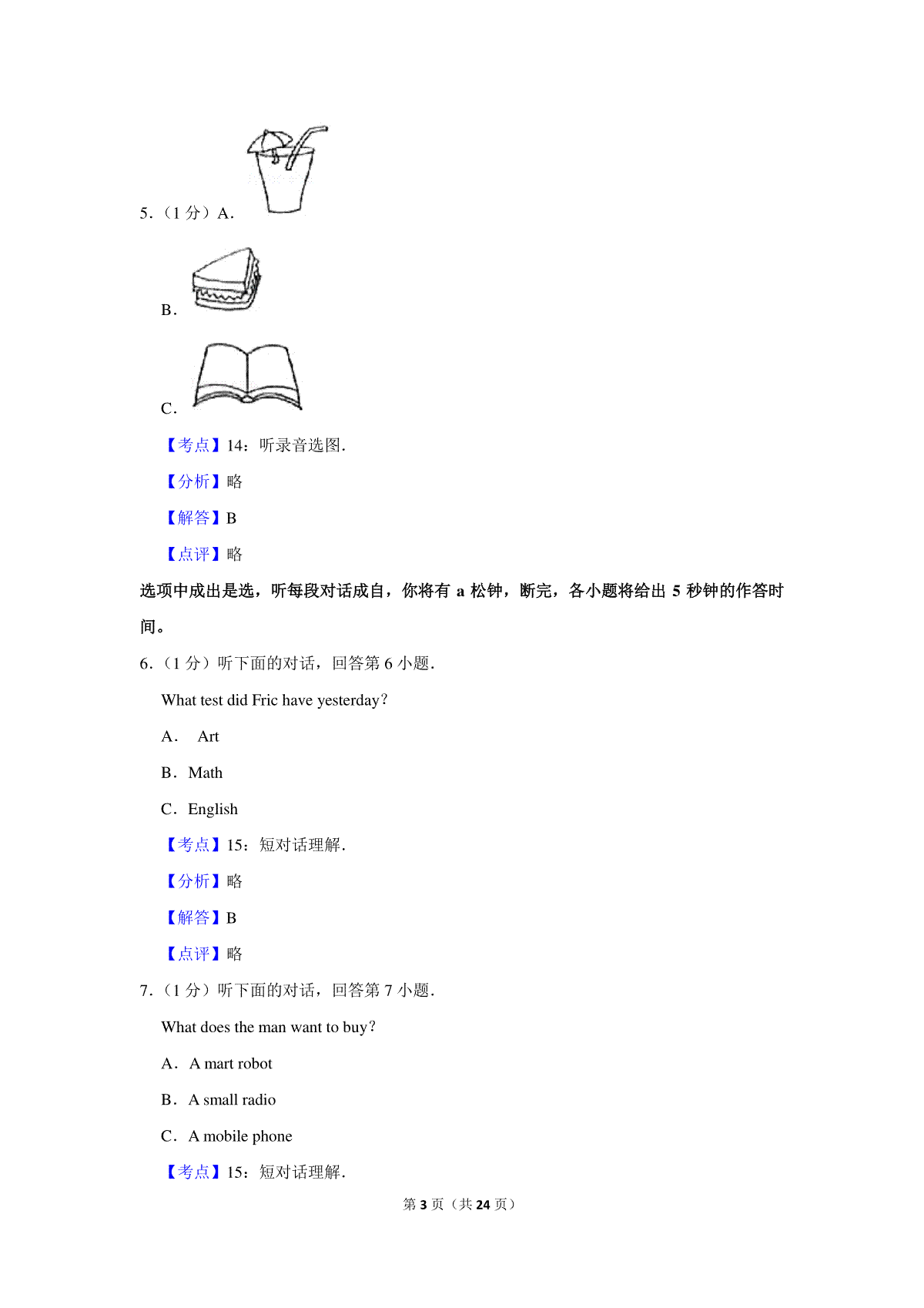 5.(1分)A.

B.

C.

【考点】14:听录音选图.

【分析】略

【解答】B

【点评】略

选项中成出是选,听每段对话成自,你将有a松钟,断完,各小题将给出5秒钟的作答时间。

6.(1分)听下面的对话,回答第6小题.

What test did Fric have yesterday?

A. Art

B. Math

C. English

【考点】15:短对话理解.

【分析】略

【解答】B

【点评】略

7.(1分)听下面的对话,回答第7小题.

What does the man want to buy?

A. A mart robot

B. A small radio

C. A mobile phone

【考点】15:短对话理解.

第3页(共24页)